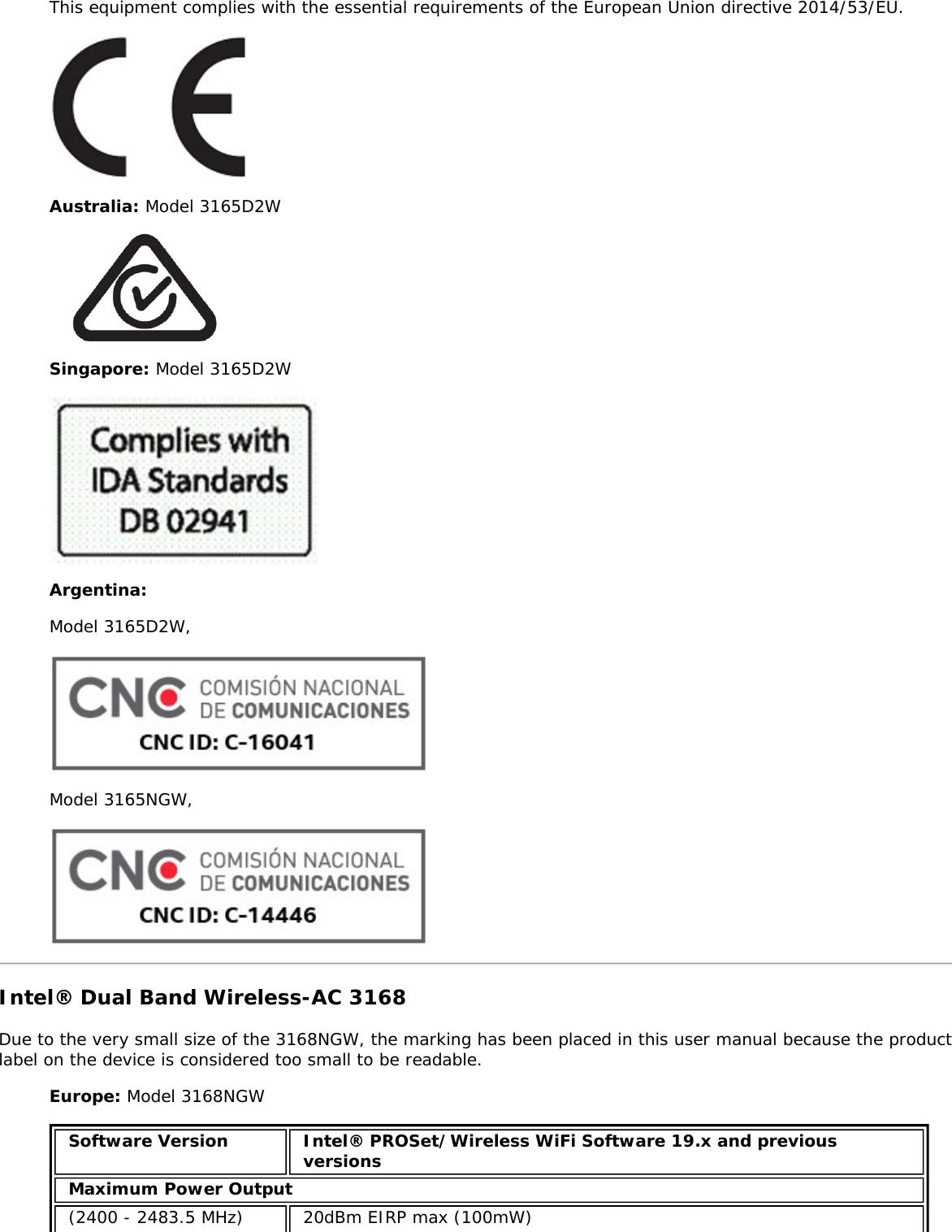 This equipment complies with the essential requirements of the European Union directive 2014/53/EU.

CE

Australia: Model 3165D2W

Singapore: Model 3165D2W

Complies with IDA Standards DB 02941

Argentina:

Model 3165D2W,

CNC COMISIÓN NACIONAL DE COMUNICACIONES
CNC ID: C-16041

Model 3165NGW,

CNC COMISIÓN NACIONAL DE COMUNICACIONES
CNC ID: C-14446

Intel® Dual Band Wireless-AC 3168

Due to the very small size of the 3168NGW, the marking has been placed in this user manual because the product label on the device is considered too small to be readable.

Europe: Model 3168NGW

| Software Version | Intel® PROSet/Wireless WiFi Software 19.x and previous versions |
|---|---|
| Maximum Power Output | |
| (2400 - 2483.5 MHz) | 20dBm EIRP max (100mW) |